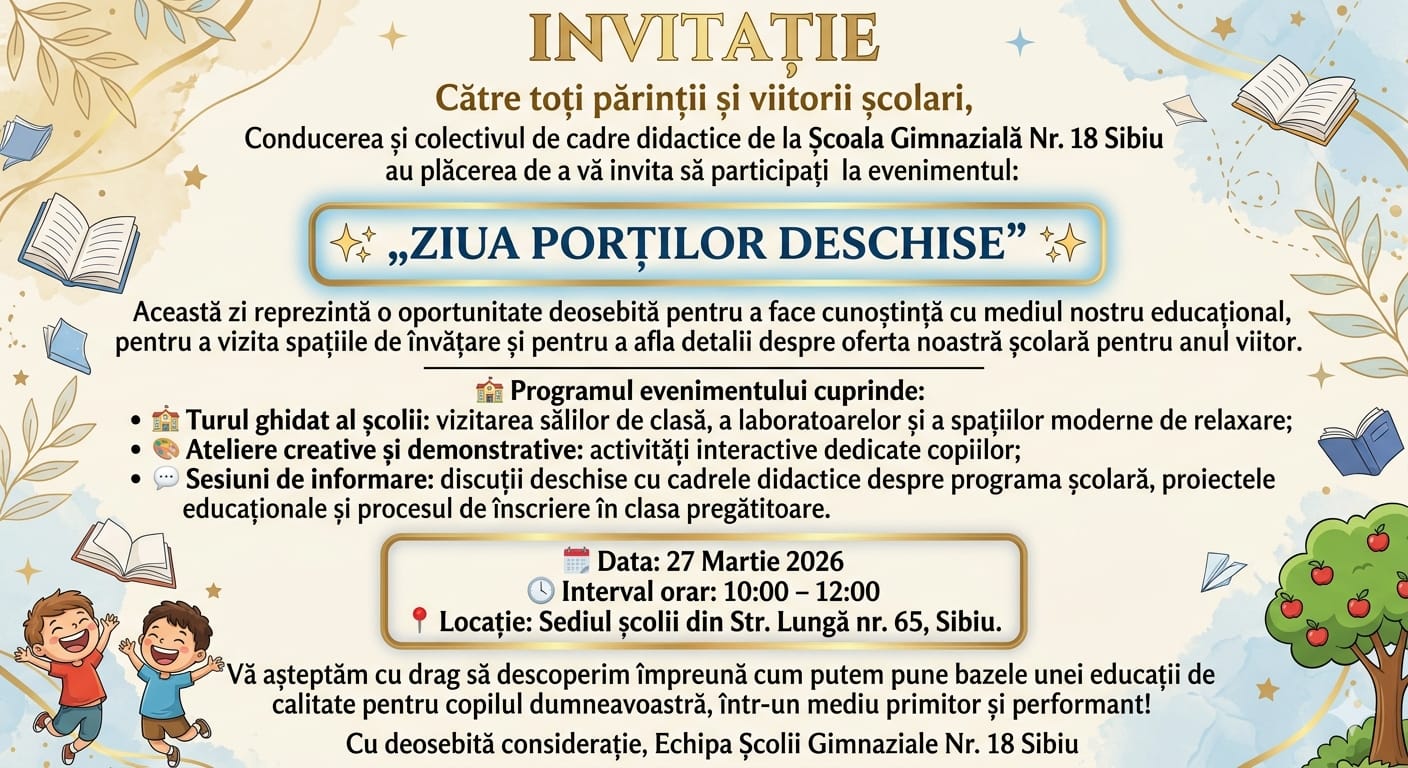 INVITAȚIE

Către toți părinții și viitorii școlari,

Conducerea și colectivul de cadre didactice de la Școala Gimnazială Nr. 18 Sibiu au plăcerea de a vă invita să participați la evenimentul:

✨ „ZIUA PORȚILOR DESCHISE” ✨

Această zi reprezintă o oportunitate deosebită pentru a face cunoștință cu mediul nostru educațional, pentru a vizita spațiile de învățare și pentru a afla detalii despre oferta noastră școlară pentru anul viitor.

🏫 Programul evenimentului cuprinde:
• 🏫 Turul ghidat al școlii: vizitarea sălilor de clasă, a laboratoarelor și a spațiilor moderne de relaxare;
• 🎨 Ateliere creative și demonstrative: activități interactive dedicate copiilor;
• 💬 Sesiuni de informare: discuții deschise cu cadrele didactice despre programa școlară, proiectele educaționale și procesul de înscriere în clasa pregătitoare.

📅 Data: 27 Martie 2026
🕓 Interval orar: 10:00 – 12:00
📍 Locație: Sediul școlii din Str. Lungă nr. 65, Sibiu.

Vă așteptăm cu drag să descoperim împreună cum putem pune bazele unei educații de calitate pentru copilul dumneavoastră, într-un mediu primitor și performant!

Cu deosebită considerație, Echipa Școlii Gimnaziale Nr. 18 Sibiu